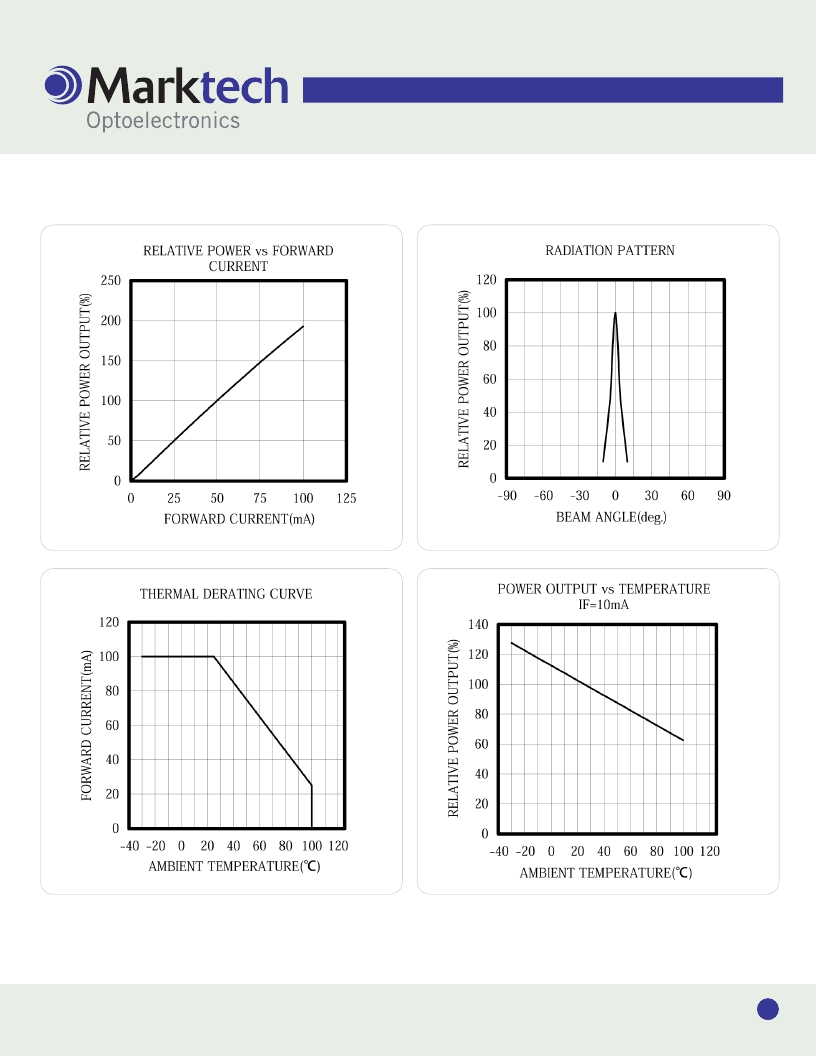 Marktech
Optoelectronics

RELATIVE POWER vs FORWARD CURRENT

RELATIVE POWER OUTPUT(%)

250
200
150
100
50
0

0 25 50 75 100 125

FORWARD CURRENT(mA)

RADIATION PATTERN

RELATIVE POWER OUTPUT(%)

120
100
80
60
40
20
0

-90 -60 -30 0 30 60 90

BEAM ANGLE(deg.)

THERMAL DERATING CURVE

FORWARD CURRENT(mA)

120
100
80
60
40
20
0

-40 -20 0 20 40 60 80 100 120

AMBIENT TEMPERATURE(℃)

POWER OUTPUT vs TEMPERATURE
IF=10mA

RELATIVE POWER OUTPUT(%)

140
120
100
80
60
40
20
0

-40 -20 0 20 40 60 80 100 120

AMBIENT TEMPERATURE(℃)